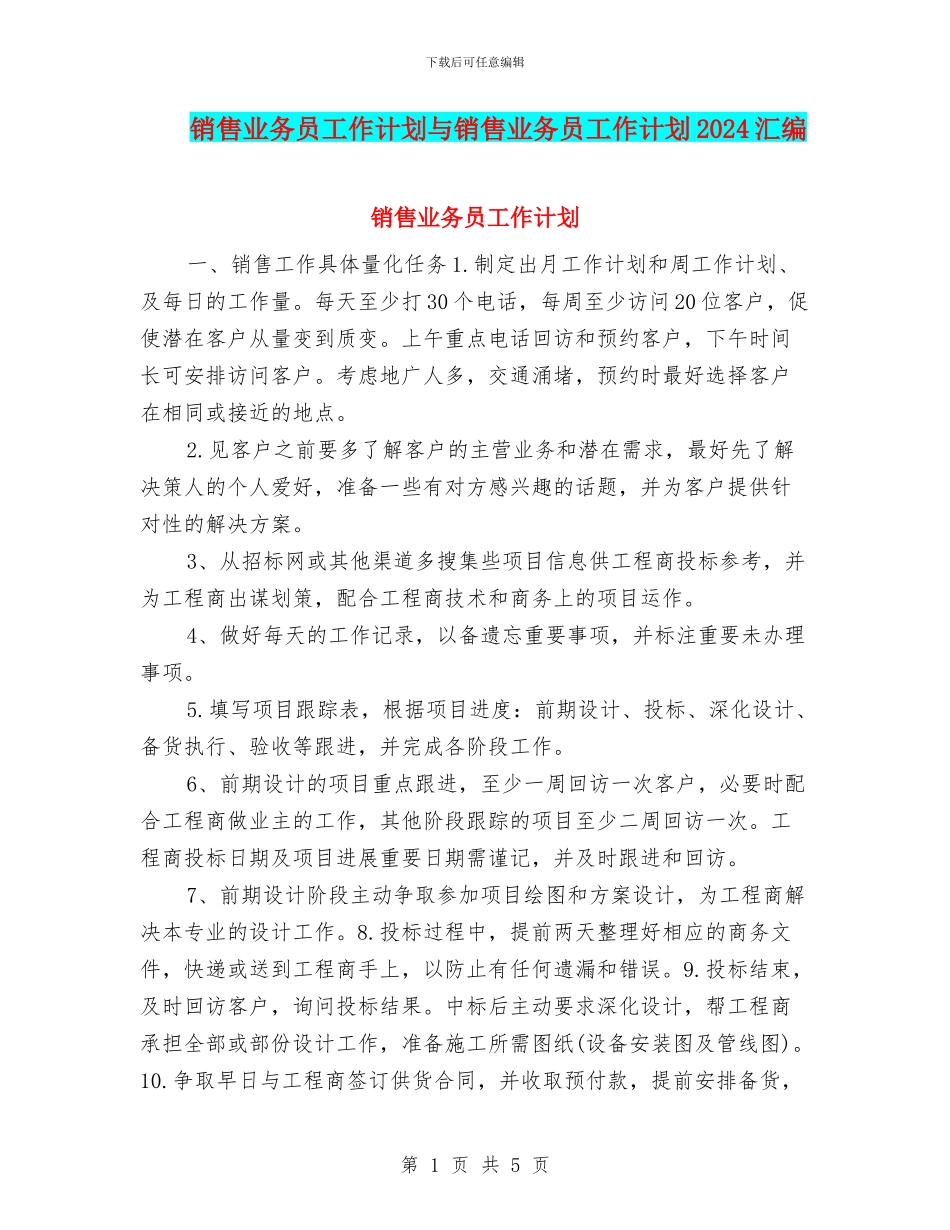 下载后可任意编辑

销售业务员工作计划与销售业务员工作计划2024汇编

销售业务员工作计划

一、销售工作具体量化任务1.制定出月工作计划和周工作计划、及每日的工作量。每天至少打30个电话，每周至少访问20位客户，促使潜在客户从量变到质变。上午重点电话回访和预约客户，下午时间长可安排访问客户。考虑地广人多，交通涌堵，预约时最好选择客户在相同或接近的地点。

2.见客户之前要多了解客户的主营业务和潜在需求，最好先了解决策人的个人爱好，准备一些有对方感兴趣的话题，并为客户提供针对性的解决方案。

3、从招标网或其他渠道多搜集些项目信息供工程商投标参考，并为工程商出谋划策，配合工程商技术和商务上的项目运作。

4、做好每天的工作记录，以备遗忘重要事项，并标注重要未办理事项。

5.填写项目跟踪表，根据项目进度：前期设计、投标、深化设计、备货执行、验收等跟进，并完成各阶段工作。

6、前期设计的项目重点跟进，至少一周回访一次客户，必要时配合工程商做业主的工作，其他阶段跟踪的项目至少二周回访一次。工程商投标日期及项目进展重要日期需谨记，并及时跟进和回访。

7、前期设计阶段主动争取参加项目绘图和方案设计，为工程商解决本专业的设计工作。8.投标过程中，提前两天整理好相应的商务文件，快递或送到工程商手上，以防止有任何遗漏和错误。9.投标结束，及时回访客户，询问投标结果。中标后主动要求深化设计，帮工程商承担全部或部份设计工作，准备施工所需图纸(设备安装图及管线图)。10.争取早日与工程商签订供货合同，并收取预付款，提前安排备货，

第 1 页 共 5 页